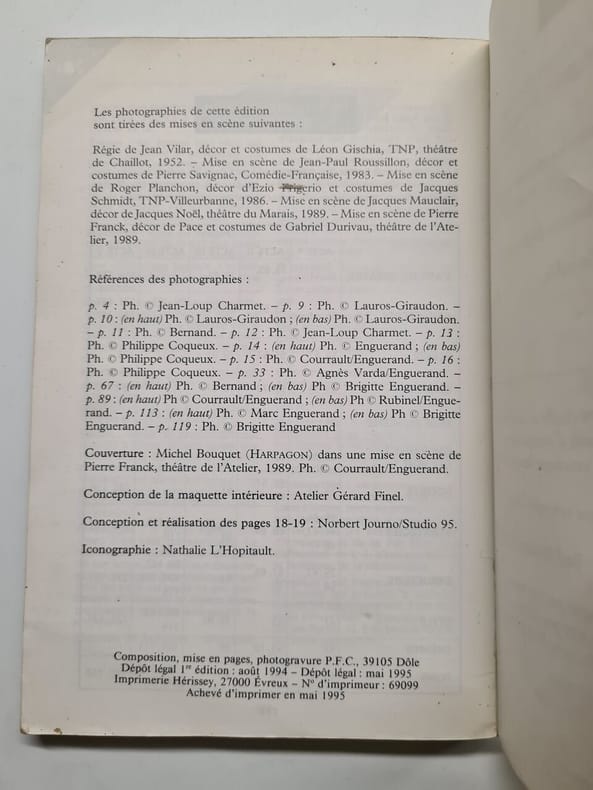 Les photographies de cette édition sont tirées des mises en scène suivantes :

Régie de Jean Vilar, décor et costumes de Léon Gischia, TNP, théâtre de Chaillot, 1952. – Mise en scène de Jean-Paul Roussillon, décor et costumes de Pierre Savignac, Comédie-Française, 1983. – Mise en scène de Roger Planchon, décor d'Ezio Frigerio et costumes de Jacques Schmidt, TNP-Villeurbanne, 1986. – Mise en scène de Jacques Mauclair, décor de Jacques Noël, théâtre du Marais, 1989. – Mise en scène de Pierre Franck, décor de Pace et costumes de Gabriel Durivau, théâtre de l'Atelier, 1989.

Références des photographies :

p. 4 : Ph. © Jean-Loup Charmet. – p. 9 : Ph. © Lauros-Giraudon. – p. 10 : (en haut) Ph. © Lauros-Giraudon ; (en bas) Ph. © Lauros-Giraudon. – p. 11 : Ph. © Bernand. – p. 12 : Ph. © Jean-Loup Charmet. – p. 13 : Ph. © Philippe Coqueux. – p. 14 : (en haut) Ph. © Enguerand ; (en bas) Ph. © Philippe Coqueux. – p. 15 : Ph. © Courrault/Enguerand. – p. 16 : Ph. © Philippe Coqueux. – p. 33 : Ph. © Agnès Varda/Enguerand. – p. 67 : (en haut) Ph. © Bernand ; (en bas) Ph © Brigitte Enguerand. – p. 89 : (en haut) Ph © Courrault/Enguerand ; (en bas) Ph © Rubinel/Enguerand. – p. 113 : (en haut) Ph. © Marc Enguerand ; (en bas) Ph © Brigitte Enguerand. – p. 119 : Ph. © Brigitte Enguerand

Couverture : Michel Bouquet (HARPAGON) dans une mise en scène de Pierre Franck, théâtre de l'Atelier, 1989. Ph. © Courrault/Enguerand.

Conception de la maquette intérieure : Atelier Gérard Finel.

Conception et réalisation des pages 18-19 : Norbert Journo/Studio 95.

Iconographie : Nathalie L'Hopitault.

Composition, mise en pages, photogravure P.F.C., 39105 Dôle
Dépôt légal 1re édition : août 1994 – Dépôt légal : mai 1995
Imprimerie Hérissey, 27000 Évreux – N° d'imprimeur : 69099
Achevé d'imprimer en mai 1995